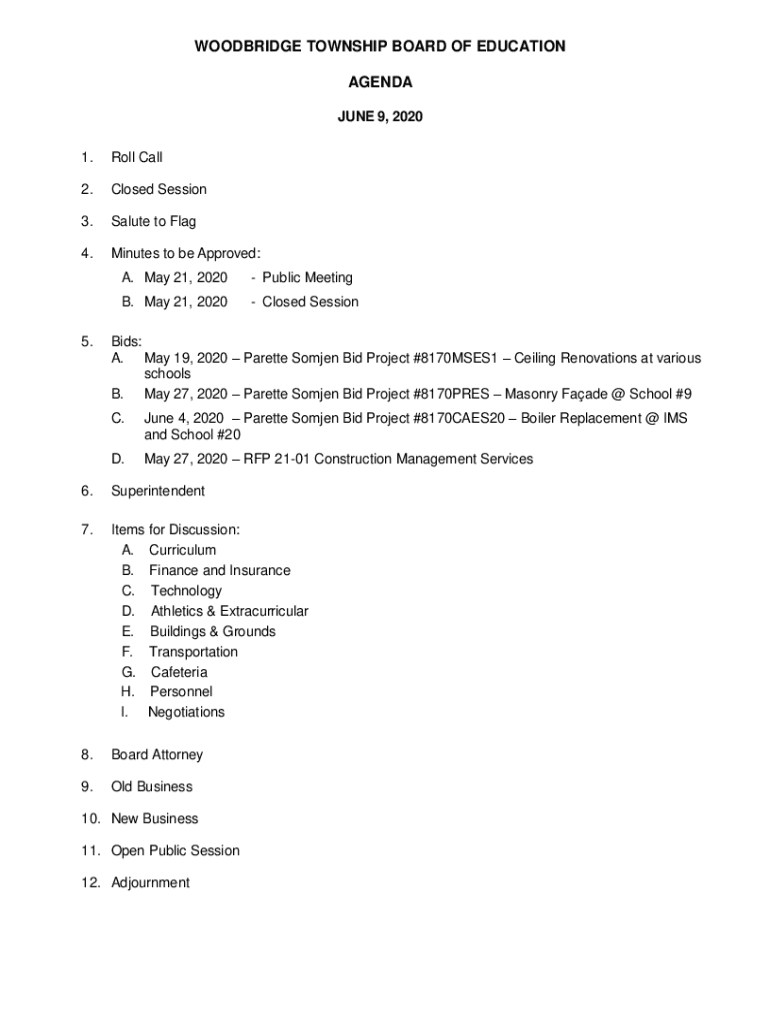 WOODBRIDGE TOWNSHIP BOARD OF EDUCATION

AGENDA

JUNE 9, 2020

1. Roll Call

2. Closed Session

3. Salute to Flag

4. Minutes to be Approved:
A. May 21, 2020 - Public Meeting
B. May 21, 2020 - Closed Session

5. Bids:
A. May 19, 2020 – Parette Somjen Bid Project #8170MSES1 – Ceiling Renovations at various schools
B. May 27, 2020 – Parette Somjen Bid Project #8170PRES – Masonry Façade @ School #9
C. June 4, 2020 – Parette Somjen Bid Project #8170CAES20 – Boiler Replacement @ IMS and School #20
D. May 27, 2020 – RFP 21-01 Construction Management Services

6. Superintendent

7. Items for Discussion:
A. Curriculum
B. Finance and Insurance
C. Technology
D. Athletics & Extracurricular
E. Buildings & Grounds
F. Transportation
G. Cafeteria
H. Personnel
I. Negotiations

8. Board Attorney

9. Old Business

10. New Business

11. Open Public Session

12. Adjournment